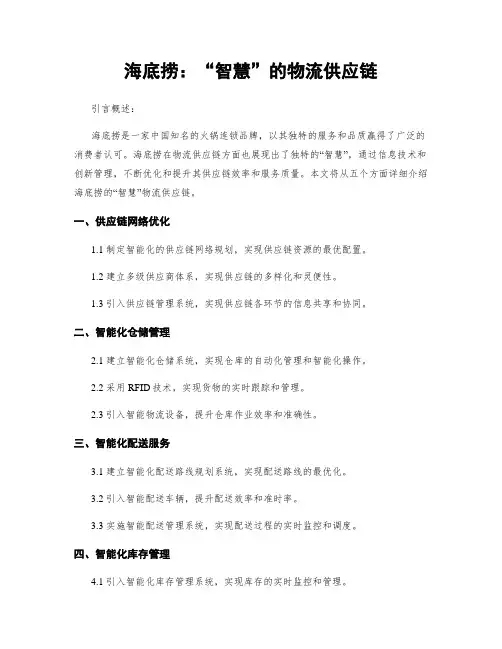 海底捞：“智慧”的物流供应链

引言概述：

海底捞是一家中国知名的火锅连锁品牌，以其独特的服务和品质赢得了广泛的消费者认可。海底捞在物流供应链方面也展现出了独特的“智慧”，通过信息技术和创新管理，不断优化和提升其供应链效率和服务质量。本文将从五个方面详细介绍海底捞的“智慧”物流供应链。

一、供应链网络优化

1.1 制定智能化的供应链网络规划，实现供应链资源的最优配置。

1.2 建立多级供应商体系，实现供应链的多样化和灵便性。

1.3 引入供应链管理系统，实现供应链各环节的信息共享和协同。

二、智能化仓储管理

2.1 建立智能化仓储系统，实现仓库的自动化管理和智能化操作。

2.2 采用 RFID 技术，实现货物的实时跟踪和管理。

2.3 引入智能物流设备，提升仓库作业效率和准确性。

三、智能化配送服务

3.1 建立智能化配送路线规划系统，实现配送路线的最优化。

3.2 引入智能配送车辆，提升配送效率和准时率。

3.3 实施智能配送管理系统，实现配送过程的实时监控和调度。

四、智能化库存管理

4.1 引入智能化库存管理系统，实现库存的实时监控和管理。